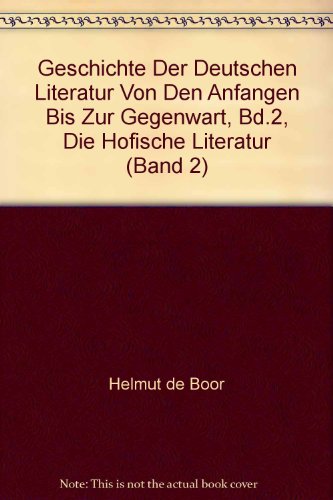 Geschichte Der Deutschen Literatur Von Den Anfangen Bis Zur Gegenwart, Bd.2, Die Hofische Literatur (Band 2)

Helmut de Boor

Note: This is not the actual book cover